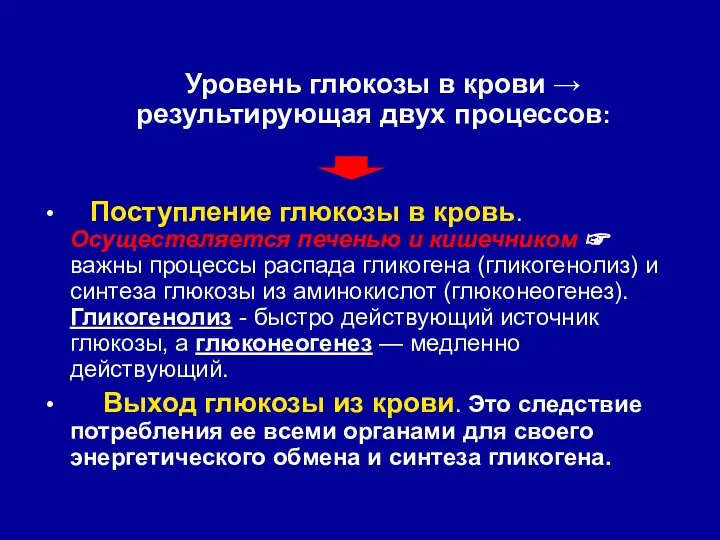 Уровень глюкозы в крови → результирующая двух процессов:

• Поступление глюкозы в кровь. Осуществляется печенью и кишечником ☞ важны процессы распада гликогена (гликогенолиз) и синтеза глюкозы из аминокислот (глюконеогенез). Гликогенолиз - быстро действующий источник глюкозы, а глюконеогенез — медленно действующий.

• Выход глюкозы из крови. Это следствие потребления ее всеми органами для своего энергетического обмена и синтеза гликогена.